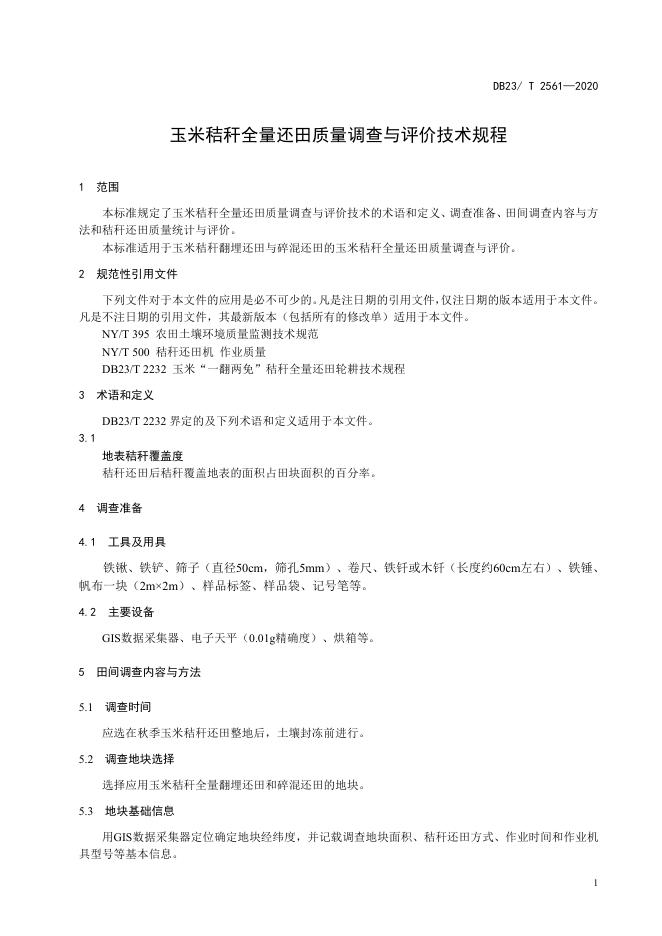 DB23/ T 2561—2020

玉米秸秆全量还田质量调查与评价技术规程

1 范围

本标准规定了玉米秸秆全量还田质量调查与评价技术的术语和定义、调查准备、田间调查内容与方法和秸秆还田质量统计与评价。

本标准适用于玉米秸秆翻埋还田与碎混还田的玉米秸秆全量还田质量调查与评价。

2 规范性引用文件

下列文件对于本文件的应用是必不可少的。凡是注日期的引用文件，仅注日期的版本适用于本文件。凡是不注日期的引用文件，其最新版本（包括所有的修改单）适用于本文件。

NY/T 395 农田土壤环境质量监测技术规范

NY/T 500 秸秆还田机 作业质量

DB23/T 2232 玉米“一翻两免”秸秆全量还田轮耕技术规程

3 术语和定义

DB23/T 2232 界定的及下列术语和定义适用于本文件。

3.1

地表秸秆覆盖度

秸秆还田后秸秆覆盖地表的面积占田块面积的百分率。

4 调查准备

4.1 工具及用具

铁锹、铁铲、筛子（直径50cm，筛孔5mm）、卷尺、铁钎或木钎（长度约60cm左右）、铁锤、帆布一块（2m×2m）、样品标签、样品袋、记号笔等。

4.2 主要设备

GIS数据采集器、电子天平（0.01g精确度）、烘箱等。

5 田间调查内容与方法

5.1 调查时间

应选在秋季玉米秸秆还田整地后，土壤封冻前进行。

5.2 调查地块选择

选择应用玉米秸秆全量翻埋还田和碎混还田的地块。

5.3 地块基础信息

用GIS数据采集器定位确定地块经纬度，并记载调查地块面积、秸秆还田方式、作业时间和作业机具型号等基本信息。

1